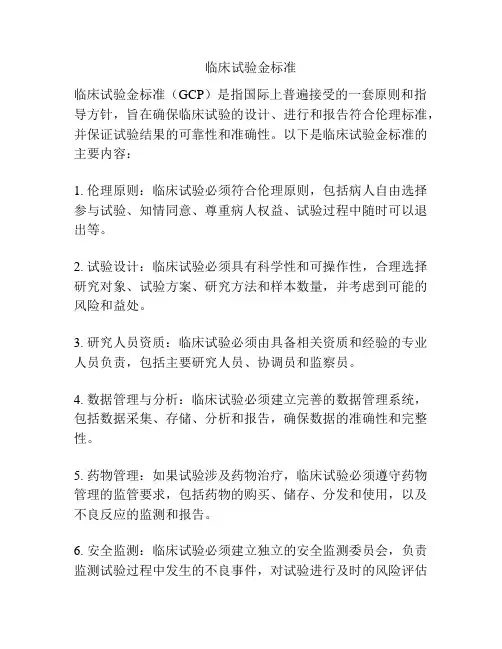 临床试验金标准

临床试验金标准（GCP）是指国际上普遍接受的一套原则和指导方针，旨在确保临床试验的设计、进行和报告符合伦理标准，并保证试验结果的可靠性和准确性。以下是临床试验金标准的主要内容：

1. 伦理原则：临床试验必须符合伦理原则，包括病人自由选择参与试验、知情同意、尊重病人权益、试验过程中随时可以退出等。

2. 试验设计：临床试验必须具有科学性和可操作性，合理选择研究对象、试验方案、研究方法和样本数量，并考虑到可能的风险和益处。

3. 研究人员资质：临床试验必须由具备相关资质和经验的专业人员负责，包括主要研究人员、协调员和监察员。

4. 数据管理与分析：临床试验必须建立完善的数据管理系统，包括数据采集、存储、分析和报告，确保数据的准确性和完整性。

5. 药物管理：如果试验涉及药物治疗，临床试验必须遵守药物管理的监管要求，包括药物的购买、储存、分发和使用，以及不良反应的监测和报告。

6. 安全监测：临床试验必须建立独立的安全监测委员会，负责监测试验过程中发生的不良事件，对试验进行及时的风险评估